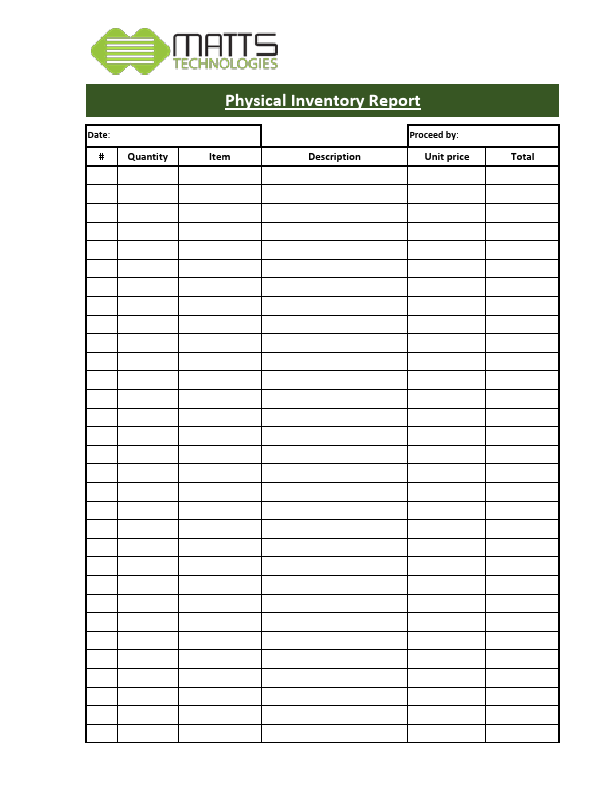 MATTS
TECHNOLOGIES

Physical Inventory Report

Date:

Proceed by:

| # | Quantity | Item | Description | Unit price | Total |
|---|---|---|---|---|---|
| | | | | | |
| | | | | | |
| | | | | | |
| | | | | | |
| | | | | | |
| | | | | | |
| | | | | | |
| | | | | | |
| | | | | | |
| | | | | | |
| | | | | | |
| | | | | | |
| | | | | | |
| | | | | | |
| | | | | | |
| | | | | | |
| | | | | | |
| | | | | | |
| | | | | | |
| | | | | | |
| | | | | | |
| | | | | | |
| | | | | | |
| | | | | | |
| | | | | | |
| | | | | | |
| | | | | | |
| | | | | | |
| | | | | | |
| | | | | | |
| | | | | | |